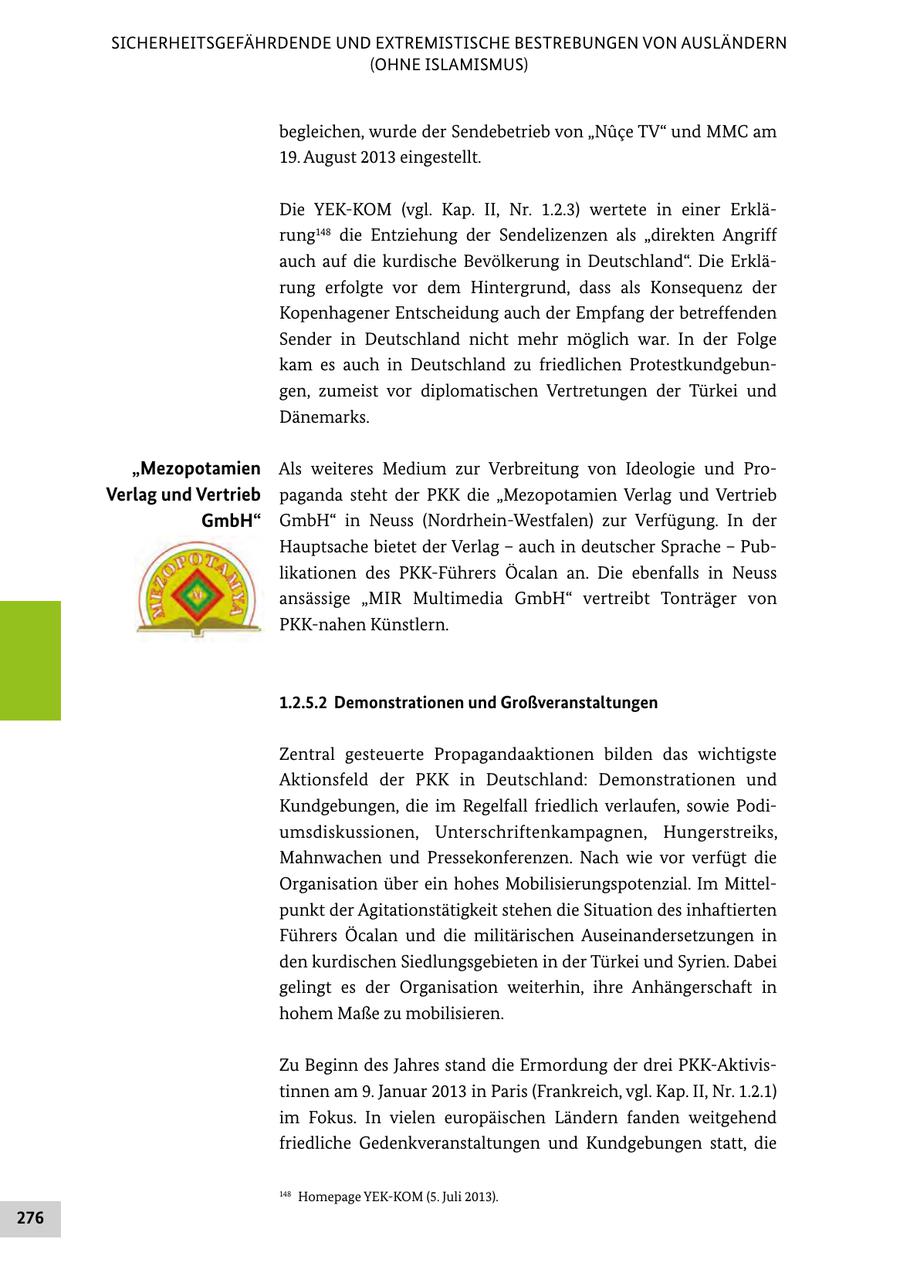 SICHERHEITSGEFÄHRDENDE UND EXTREMISTISCHE BESTREBUNGEN VON AUSLÄNDERN (OHNE ISLAMISMUS)

begleichen, wurde der Sendebetrieb von „Nûçe TV“ und MMC am 19. August 2013 eingestellt.

Die YEK-KOM (vgl. Kap. II, Nr. 1.2.3) wertete in einer Erklärung$^{148}$ die Entziehung der Sendelizenzen als „direkten Angriff auch auf die kurdische Bevölkerung in Deutschland“. Die Erklärung erfolgte vor dem Hintergrund, dass als Konsequenz der Kopenhagener Entscheidung auch der Empfang der betreffenden Sender in Deutschland nicht mehr möglich war. In der Folge kam es auch in Deutschland zu friedlichen Protestkundgebungen, zumeist vor diplomatischen Vertretungen der Türkei und Dänemarks.

„Mezopotamien Verlag und Vertrieb GmbH“

MEZOPOTAMYA

M

Als weiteres Medium zur Verbreitung von Ideologie und Propaganda steht der PKK die „Mezopotamien Verlag und Vertrieb GmbH“ in Neuss (Nordrhein-Westfalen) zur Verfügung. In der Hauptsache bietet der Verlag – auch in deutscher Sprache – Publikationen des PKK-Führers Öcalan an. Die ebenfalls in Neuss ansässige „MIR Multimedia GmbH“ vertreibt Tonträger von PKK-nahen Künstlern.

1.2.5.2 Demonstrationen und Großveranstaltungen

Zentral gesteuerte Propagandaaktionen bilden das wichtigste Aktionsfeld der PKK in Deutschland: Demonstrationen und Kundgebungen, die im Regelfall friedlich verlaufen, sowie Podiumsdiskussionen, Unterschriftenkampagnen, Hungerstreiks, Mahnwachen und Pressekonferenzen. Nach wie vor verfügt die Organisation über ein hohes Mobilisierungspotenzial. Im Mittelpunkt der Agitationstätigkeit stehen die Situation des inhaftierten Führers Öcalan und die militärischen Auseinandersetzungen in den kurdischen Siedlungsgebieten in der Türkei und Syrien. Dabei gelingt es der Organisation weiterhin, ihre Anhängerschaft in hohem Maße zu mobilisieren.

Zu Beginn des Jahres stand die Ermordung der drei PKK-Aktivistinnen am 9. Januar 2013 in Paris (Frankreich, vgl. Kap. II, Nr. 1.2.1) im Fokus. In vielen europäischen Ländern fanden weitgehend friedliche Gedenkveranstaltungen und Kundgebungen statt, die

$^{148}$ Homepage YEK-KOM (5. Juli 2013).

276